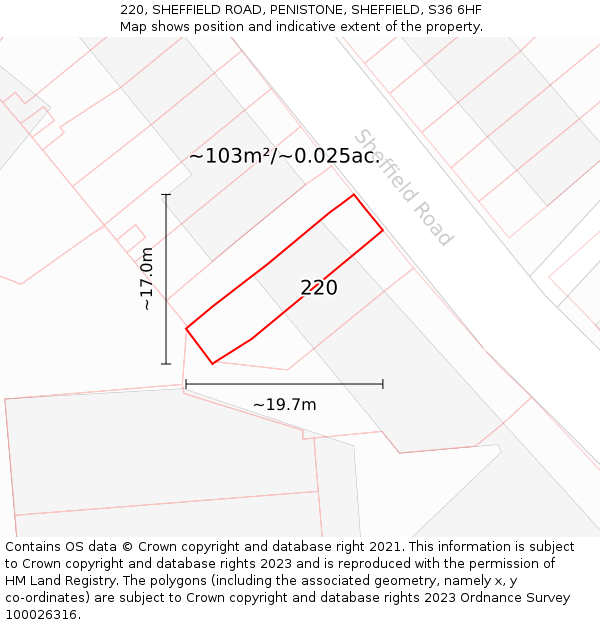 220, SHEFFIELD ROAD, PENISTONE, SHEFFIELD, S36 6HF
Map shows position and indicative extent of the property.

~103m²/~0.025ac.

Sheffield Road

~17.0m

220

~19.7m

Contains OS data © Crown copyright and database right 2021. This information is subject to Crown copyright and database rights 2023 and is reproduced with the permission of HM Land Registry. The polygons (including the associated geometry, namely x, y co-ordinates) are subject to Crown copyright and database rights 2023 Ordnance Survey 100026316.